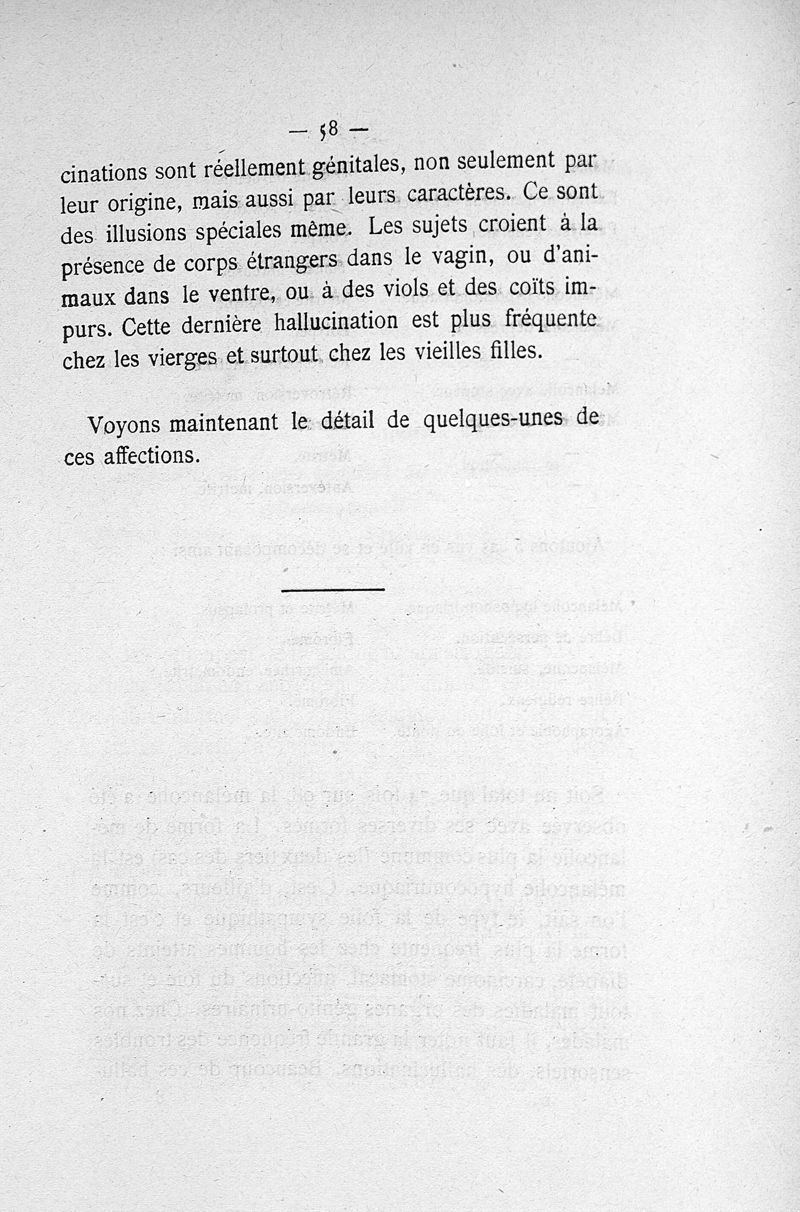 — 58 —

cinations sont réellement génitales, non seulement par leur origine, mais aussi par leurs caractères. Ce sont des illusions spéciales même. Les sujets croient à la présence de corps étrangers dans le vagin, ou d'animaux dans le ventre, ou à des viols et des coïts impurs. Cette dernière hallucination est plus fréquente chez les vierges et surtout chez les vieilles filles.

Voyons maintenant le détail de quelques-unes de ces affections.